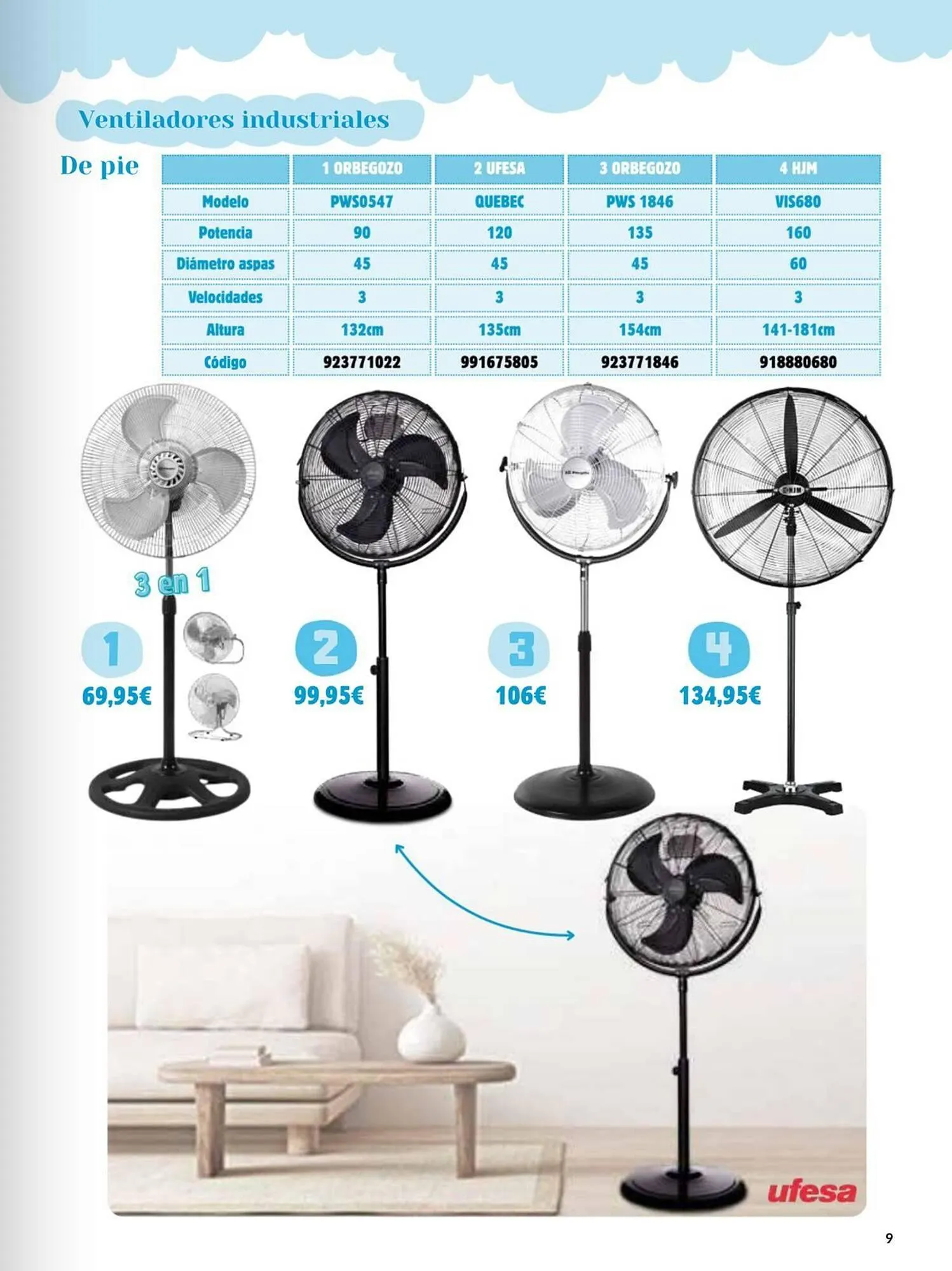 Ventiladores industriales

De pie

| | 1 ORBEGOZO | 2 UFESA | 3 ORBEGOZO | 4 HJM |
|---|---|---|---|---|
| Modelo | PWS0547 | QUEBEC | PWS 1846 | VIS680 |
| Potencia | 90 | 120 | 135 | 160 |
| Diámetro aspas | 45 | 45 | 45 | 60 |
| Velocidades | 3 | 3 | 3 | 3 |
| Altura | 132cm | 135cm | 154cm | 141-181cm |
| Código | 923771022 | 991675805 | 923771846 | 918880680 |

3 en 1

1
69,95€

2
99,95€

3
106€

4
134,95€

ufesa

9